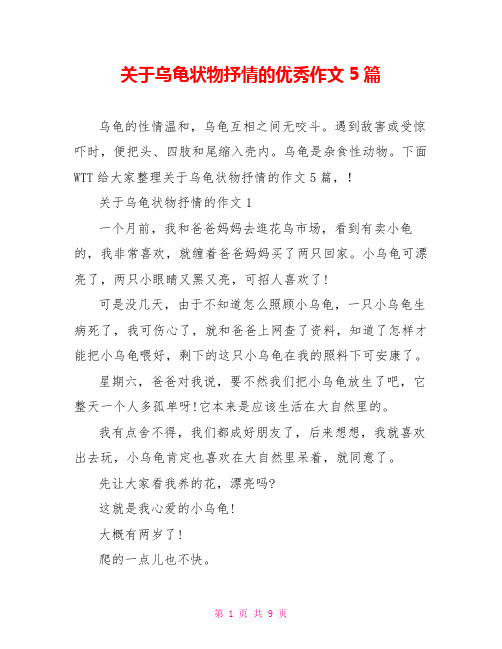 关于乌龟状物抒情的优秀作文 5 篇

乌龟的性情温和，乌龟互相之间无咬斗。遇到敌害或受惊吓时，便把头、四肢和尾缩入壳内。乌龟是杂食性动物。下面 WTT 给大家整理关于乌龟状物抒情的作文 5 篇，！

关于乌龟状物抒情的作文 1

一个月前，我和爸爸妈妈去逛花鸟市场，看到有卖小龟的，我非常喜欢，就缠着爸爸妈妈买了两只回家。小乌龟可漂亮了，两只小眼睛又黑又亮，可招人喜欢了！

可是没几天，由于不知道怎么照顾小乌龟，一只小乌龟生病死了，我可伤心了，就和爸爸上网查了资料，知道了怎样才能把小乌龟喂好，剩下的这只小乌龟在我的照料下可安康了。

星期六，爸爸对我说，要不然我们把小乌龟放生了吧，它整天一个人多孤单呀!它本来是应该生活在大自然里的。

我有点舍不得，我们都成好朋友了，后来想想，我就喜欢出去玩，小乌龟肯定也喜欢在大自然里呆着，就同意了。

先让大家看我养的花，漂亮吗?

这就是我心爱的小乌龟!

大概有两岁了!

爬的一点儿也不快。

第 1 页 共 9 页